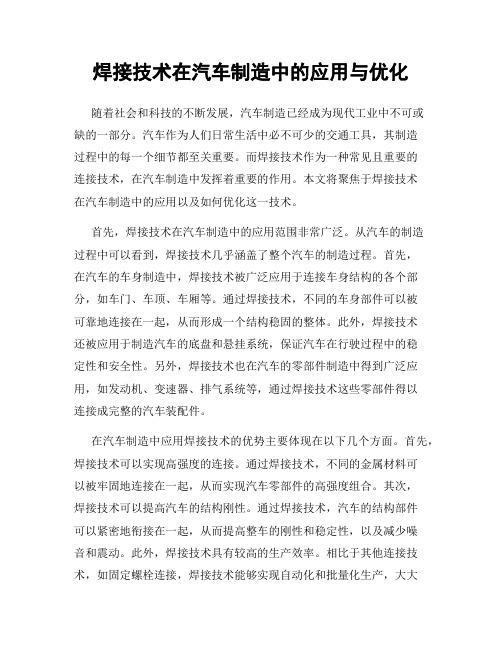 焊接技术在汽车制造中的应用与优化

随着社会和科技的不断发展，汽车制造已经成为现代工业中不可或缺的一部分。汽车作为人们日常生活中必不可少的交通工具，其制造过程中的每一个细节都至关重要。而焊接技术作为一种常见且重要的连接技术，在汽车制造中发挥着重要的作用。本文将聚焦于焊接技术在汽车制造中的应用以及如何优化这一技术。

首先，焊接技术在汽车制造中的应用范围非常广泛。从汽车的制造过程中可以看到，焊接技术几乎涵盖了整个汽车的制造过程。首先，在汽车的车身制造中，焊接技术被广泛应用于连接车身结构的各个部分，如车门、车顶、车厢等。通过焊接技术，不同的车身部件可以被可靠地连接在一起，从而形成一个结构稳固的整体。此外，焊接技术还被应用于制造汽车的底盘和悬挂系统，保证汽车在行驶过程中的稳定性和安全性。另外，焊接技术也在汽车的零部件制造中得到广泛应用，如发动机、变速器、排气系统等，通过焊接技术这些零部件得以连接成完整的汽车装配件。

在汽车制造中应用焊接技术的优势主要体现在以下几个方面。首先，焊接技术可以实现高强度的连接。通过焊接技术，不同的金属材料可以被牢固地连接在一起，从而实现汽车零部件的高强度组合。其次，焊接技术可以提高汽车的结构刚性。通过焊接技术，汽车的结构部件可以紧密地衔接在一起，从而提高整车的刚性和稳定性，以及减少噪音和震动。此外，焊接技术具有较高的生产效率。相比于其他连接技术，如固定螺栓连接，焊接技术能够实现自动化和批量化生产，大大